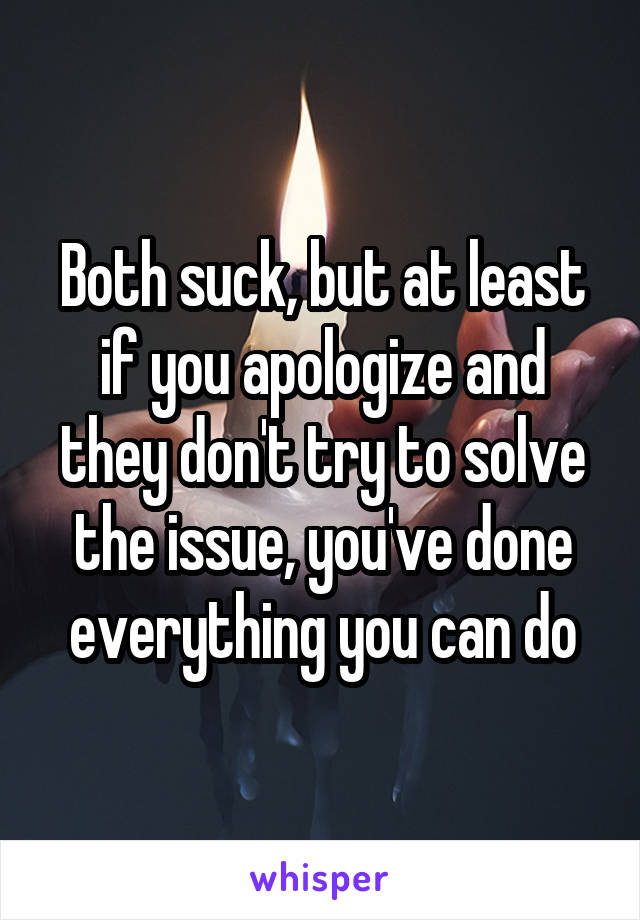 Both suck, but at least if you apologize and they don't try to solve the issue, you've done everything you can do

whisper